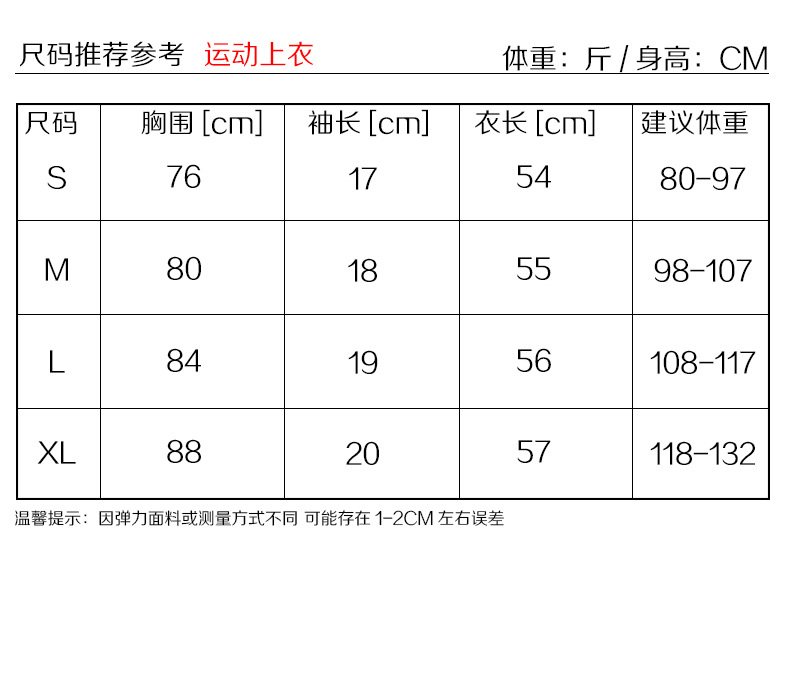 尺码推荐参考 运动上衣 体重：斤 / 身高：CM

| 尺码 | 胸围 [cm] | 袖长 [cm] | 衣长 [cm] | 建议体重 |
|---|---|---|---|---|
| S | 76 | 17 | 54 | 80-97 |
| M | 80 | 18 | 55 | 98-107 |
| L | 84 | 19 | 56 | 108-117 |
| XL | 88 | 20 | 57 | 118-132 |

温馨提示：因弹力面料或测量方式不同 可能存在 1-2CM 左右误差